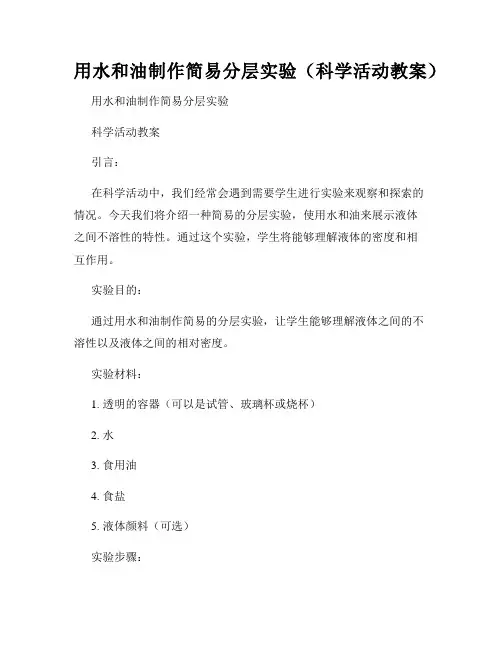 用水和油制作简易分层实验（科学活动教案）

用水和油制作简易分层实验

科学活动教案

引言：

在科学活动中，我们经常会遇到需要学生进行实验来观察和探索的情况。今天我们将介绍一种简易的分层实验，使用水和油来展示液体之间不溶性的特性。通过这个实验，学生将能够理解液体的密度和相互作用。

实验目的：

通过用水和油制作简易的分层实验，让学生能够理解液体之间的不溶性以及液体之间的相对密度。

实验材料：

1. 透明的容器（可以是试管、玻璃杯或烧杯）

2. 水

3. 食用油

4. 食盐

5. 液体颜料（可选）

实验步骤：